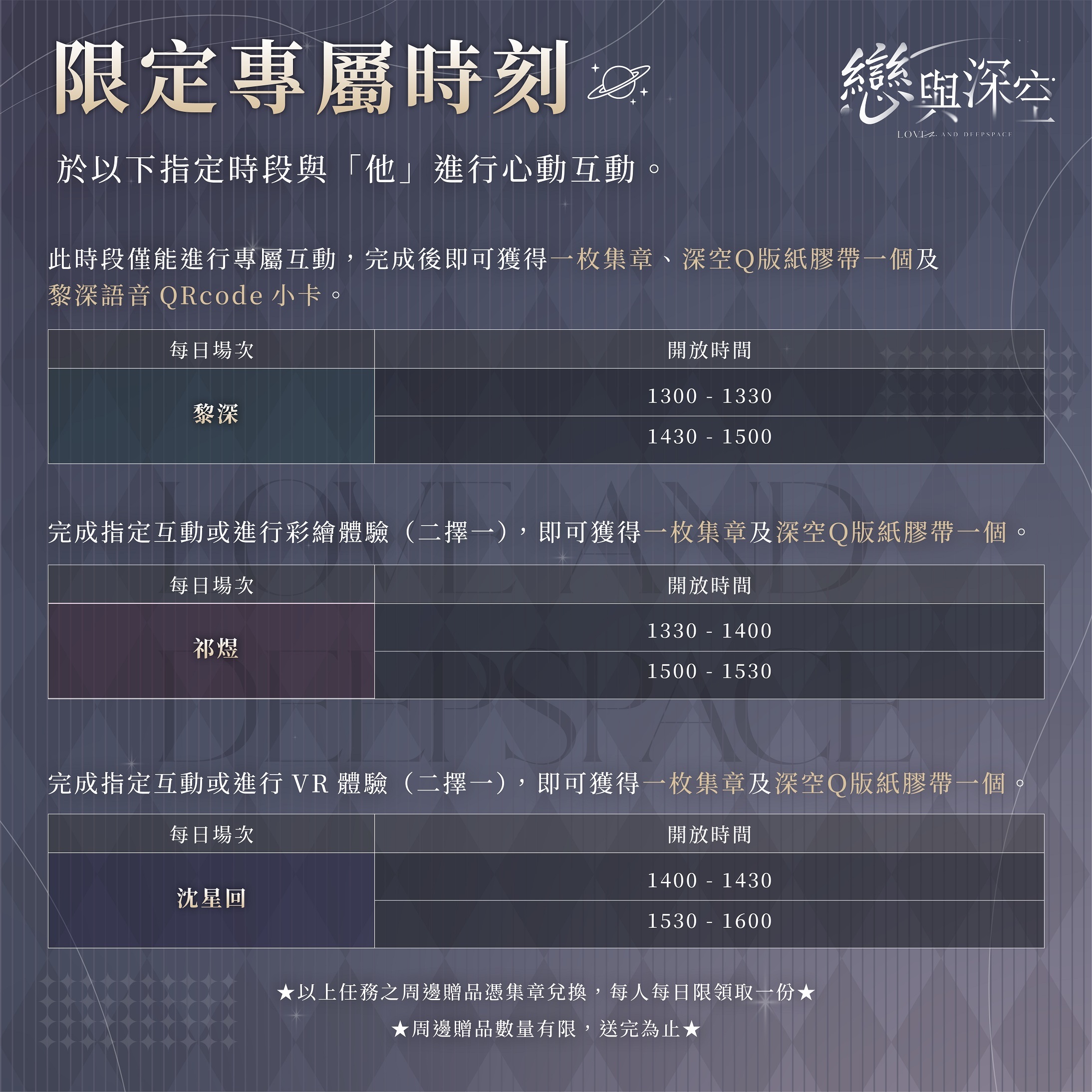 限定專屬時刻

戀與深空
LOVE AND DEEPSPACE

於以下指定時段與「他」進行心動互動。

此時段僅能進行專屬互動，完成後即可獲得一枚集章、深空Q版紙膠帶一個及黎深語音QRcode小卡。

| 每日場次 | 開放時間 |
|---|---|
| 黎深 | 1300 - 1330 |
|  | 1430 - 1500 |

完成指定互動或進行彩繪體驗（二擇一），即可獲得一枚集章及深空Q版紙膠帶一個。

| 每日場次 | 開放時間 |
|---|---|
| 祁煜 | 1330 - 1400 |
|  | 1500 - 1530 |

完成指定互動或進行VR體驗（二擇一），即可獲得一枚集章及深空Q版紙膠帶一個。

| 每日場次 | 開放時間 |
|---|---|
| 沈星回 | 1400 - 1430 |
|  | 1530 - 1600 |

★以上任務之周邊贈品憑集章兌換，每人每日限領取一份★

★周邊贈品數量有限，送完為止★

LOVE AND DEEPSPACE